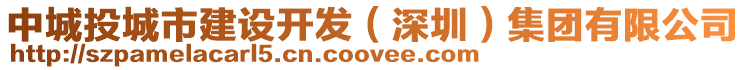 中城投城市建设开发（深圳）集团有限公司
http://szpamelacarl5.cn.coovee.com